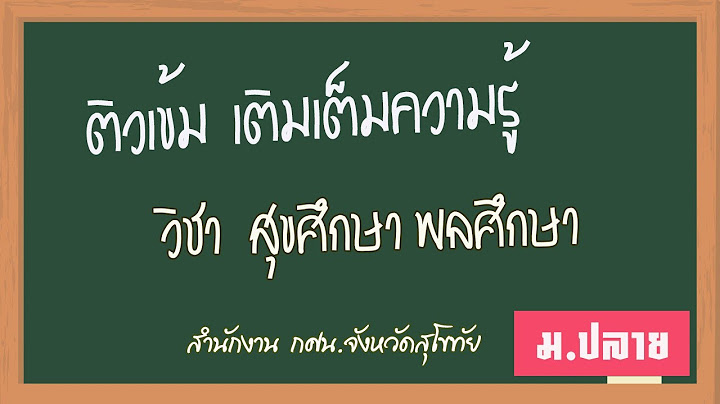 ติวเข้ม เติมเต็มความรู้

วิชา สุขศึกษา พลศึกษา

สำนักงาน กศน.จังหวัดสุโขทัย

ม.ปลาย